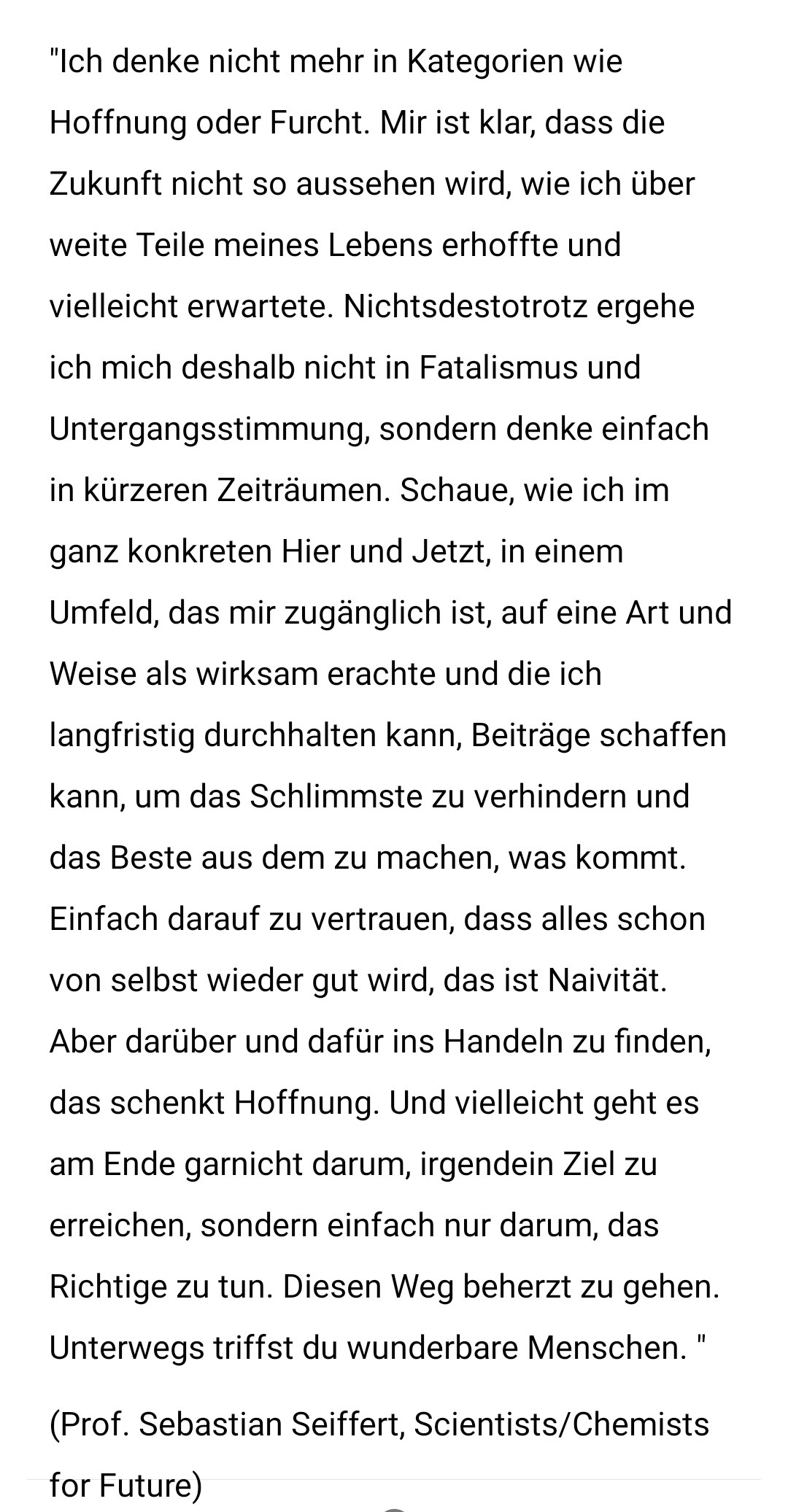 "Ich denke nicht mehr in Kategorien wie Hoffnung oder Furcht. Mir ist klar, dass die Zukunft nicht so aussehen wird, wie ich über weite Teile meines Lebens erhoffte und vielleicht erwartete. Nichtsdestotrotz ergehe ich mich deshalb nicht in Fatalismus und Untergangsstimmung, sondern denke einfach in kürzeren Zeiträumen. Schaue, wie ich im ganz konkreten Hier und Jetzt, in einem Umfeld, das mir zugänglich ist, auf eine Art und Weise als wirksam erachte und die ich langfristig durchhalten kann, Beiträge schaffen kann, um das Schlimmste zu verhindern und das Beste aus dem zu machen, was kommt. Einfach darauf zu vertrauen, dass alles schon von selbst wieder gut wird, das ist Naivität. Aber darüber und dafür ins Handeln zu finden, das schenkt Hoffnung. Und vielleicht geht es am Ende garnicht darum, irgendein Ziel zu erreichen, sondern einfach nur darum, das Richtige zu tun. Diesen Weg beherzt zu gehen. Unterwegs triffst du wunderbare Menschen. "

(Prof. Sebastian Seiffert, Scientists/Chemists for Future)